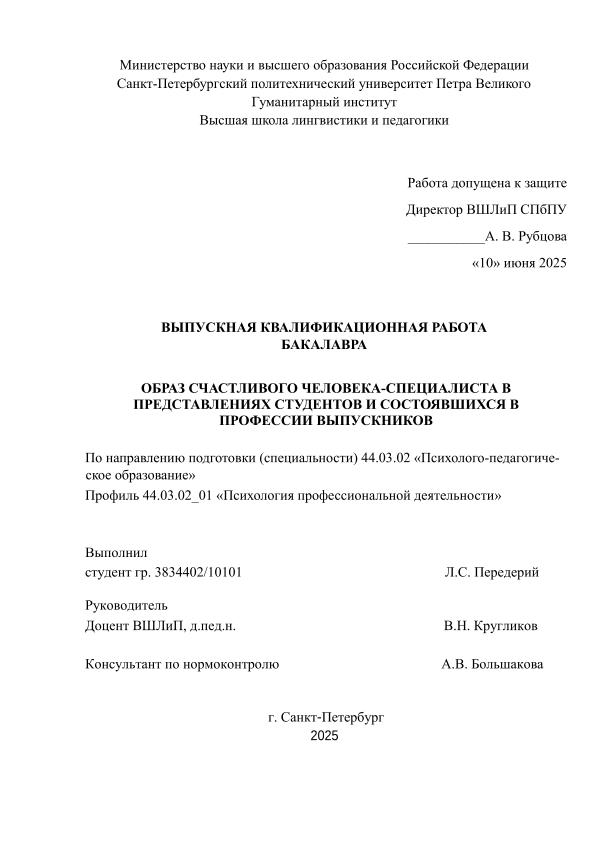 Министерство науки и высшего образования Российской Федерации
Санкт-Петербургский политехнический университет Петра Великого
Гуманитарный институт
Высшая школа лингвистики и педагогики

Работа допущена к защите

Директор ВШЛиП СПбПУ

___________А. В. Рубцова

«10» июня 2025

ВЫПУСКНАЯ КВАЛИФИКАЦИОННАЯ РАБОТА
БАКАЛАВРА

ОБРАЗ СЧАСТЛИВОГО ЧЕЛОВЕКА-СПЕЦИАЛИСТА В ПРЕДСТАВЛЕНИЯХ СТУДЕНТОВ И СОСТОЯВШИХСЯ В ПРОФЕССИИ ВЫПУСКНИКОВ

По направлению подготовки (специальности) 44.03.02 «Психолого-педагогическое образование»
Профиль 44.03.02_01 «Психология профессиональной деятельности»

Выполнил
студент гр. 3834402/10101 Л.С. Передерий

Руководитель
Доцент ВШЛиП, д.пед.н. В.Н. Кругликов

Консультант по нормоконтролю А.В. Большакова

г. Санкт-Петербург
2025